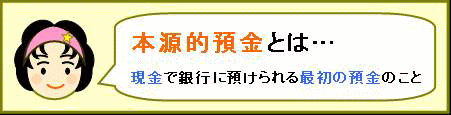 本源的預金とは…

現金で銀行に預けられる最初の預金のこと